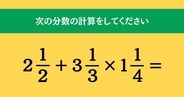 次の分数の計算をしてください

$2\frac{1}{2} + 3\frac{1}{3} \times 1\frac{1}{4} =$